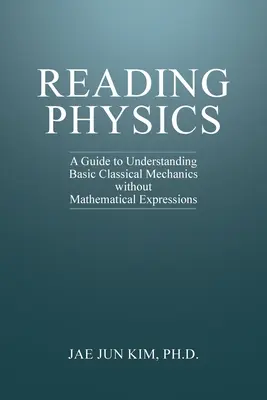 READING PHYSICS

A Guide to Understanding Basic Classical Mechanics without Mathematical Expressions

JAE JUN KIM, PH.D.